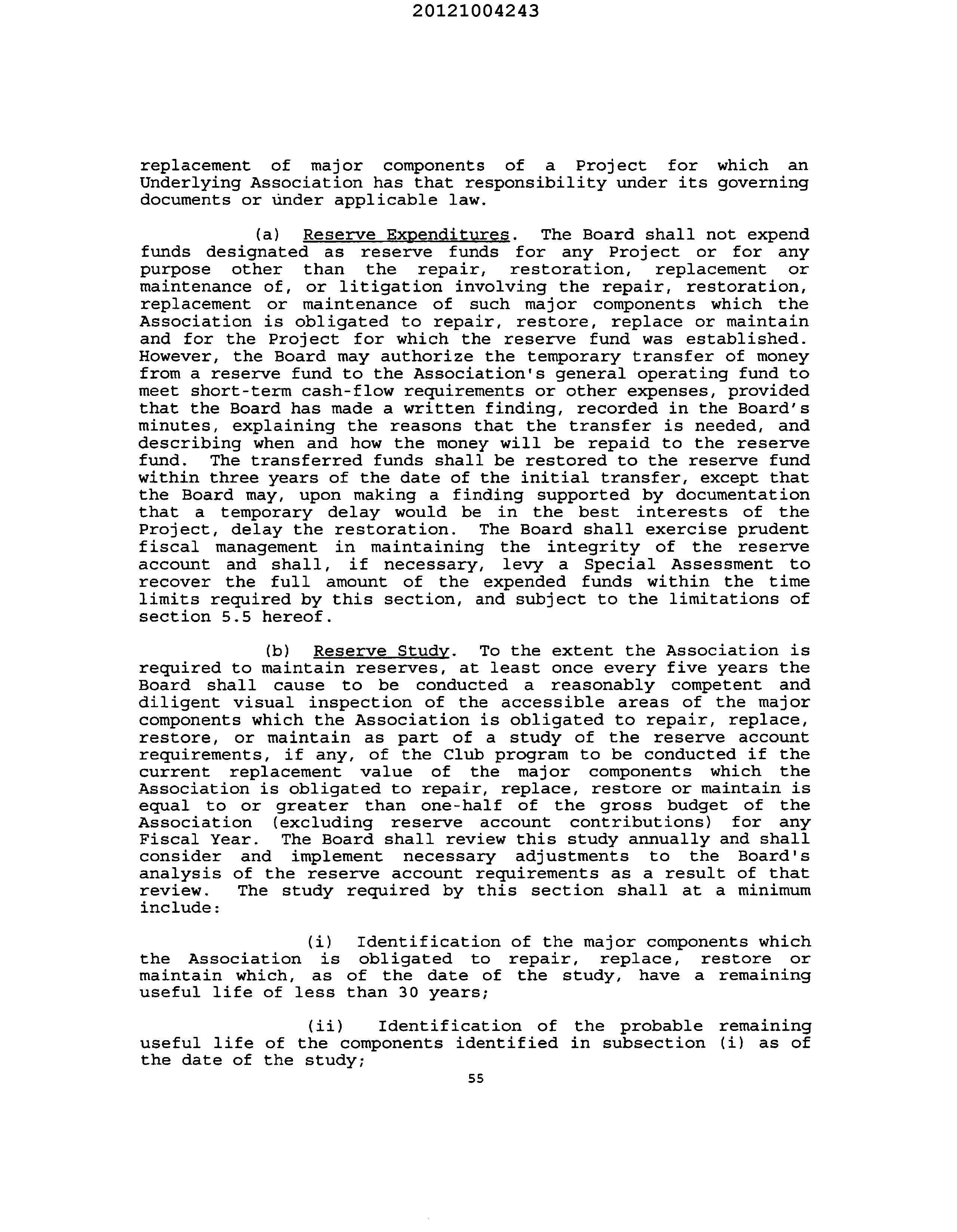 20121004243

replacement of major components of a Project for which an Underlying Association has that responsibility under its governing documents or under applicable law.

(a) Reserve Expenditures. The Board shall not expend funds designated as reserve funds for any Project or for any purpose other than the repair, restoration, replacement or maintenance of, or litigation involving the repair, restoration, replacement or maintenance of such major components which the Association is obligated to repair, restore, replace or maintain and for the Project for which the reserve fund was established. However, the Board may authorize the temporary transfer of money from a reserve fund to the Association's general operating fund to meet short-term cash-flow requirements or other expenses, provided that the Board has made a written finding, recorded in the Board's minutes, explaining the reasons that the transfer is needed, and describing when and how the money will be repaid to the reserve fund. The transferred funds shall be restored to the reserve fund within three years of the date of the initial transfer, except that the Board may, upon making a finding supported by documentation that a temporary delay would be in the best interests of the Project, delay the restoration. The Board shall exercise prudent fiscal management in maintaining the integrity of the reserve account and shall, if necessary, levy a Special Assessment to recover the full amount of the expended funds within the time limits required by this section, and subject to the limitations of section 5.5 hereof.

(b) Reserve Study. To the extent the Association is required to maintain reserves, at least once every five years the Board shall cause to be conducted a reasonably competent and diligent visual inspection of the accessible areas of the major components which the Association is obligated to repair, replace, restore, or maintain as part of a study of the reserve account requirements, if any, of the Club program to be conducted if the current replacement value of the major components which the Association is obligated to repair, replace, restore or maintain is equal to or greater than one-half of the gross budget of the Association (excluding reserve account contributions) for any Fiscal Year. The Board shall review this study annually and shall consider and implement necessary adjustments to the Board's analysis of the reserve account requirements as a result of that review. The study required by this section shall at a minimum include:

(i) Identification of the major components which the Association is obligated to repair, replace, restore or maintain which, as of the date of the study, have a remaining useful life of less than 30 years;

(ii) Identification of the probable remaining useful life of the components identified in subsection (i) as of the date of the study;

55